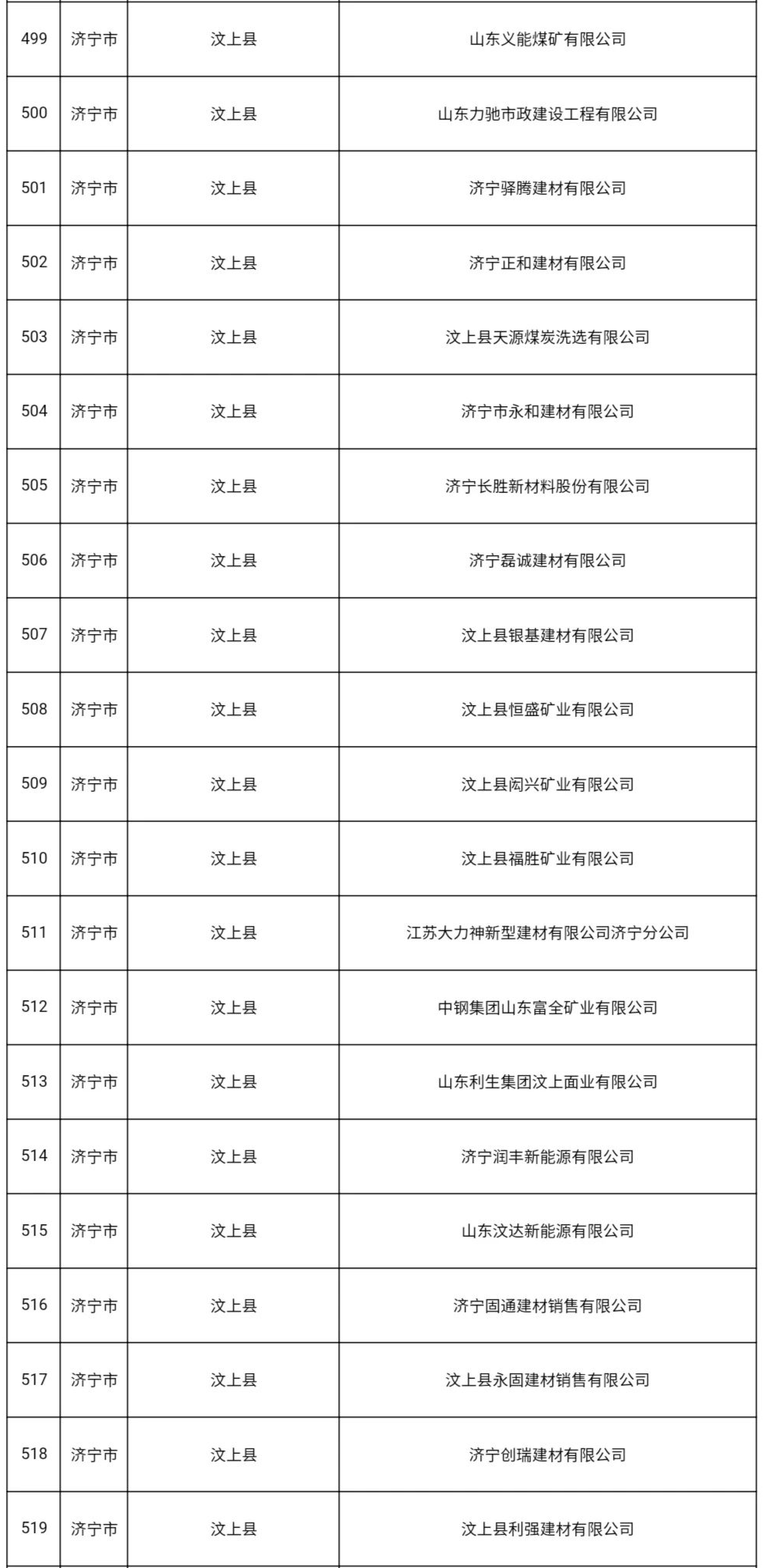 | 499 | 济宁市 | 汶上县 | 山东义能煤矿有限公司 |
|---|---|---|---|
| 500 | 济宁市 | 汶上县 | 山东力驰市政建设工程有限公司 |
| 501 | 济宁市 | 汶上县 | 济宁驿腾建材有限公司 |
| 502 | 济宁市 | 汶上县 | 济宁正和建材有限公司 |
| 503 | 济宁市 | 汶上县 | 汶上县天源煤炭洗选有限公司 |
| 504 | 济宁市 | 汶上县 | 济宁市永和建材有限公司 |
| 505 | 济宁市 | 汶上县 | 济宁长胜新材料股份有限公司 |
| 506 | 济宁市 | 汶上县 | 济宁磊诚建材有限公司 |
| 507 | 济宁市 | 汶上县 | 汶上县银基建材有限公司 |
| 508 | 济宁市 | 汶上县 | 汶上县恒盛矿业有限公司 |
| 509 | 济宁市 | 汶上县 | 汶上县闳兴矿业有限公司 |
| 510 | 济宁市 | 汶上县 | 汶上县福胜矿业有限公司 |
| 511 | 济宁市 | 汶上县 | 江苏大力神新型建材有限公司济宁分公司 |
| 512 | 济宁市 | 汶上县 | 中钢集团山东富全矿业有限公司 |
| 513 | 济宁市 | 汶上县 | 山东利生集团汶上面业有限公司 |
| 514 | 济宁市 | 汶上县 | 济宁润丰新能源有限公司 |
| 515 | 济宁市 | 汶上县 | 山东汶达新能源有限公司 |
| 516 | 济宁市 | 汶上县 | 济宁固通建材销售有限公司 |
| 517 | 济宁市 | 汶上县 | 汶上县永固建材销售有限公司 |
| 518 | 济宁市 | 汶上县 | 济宁创瑞建材有限公司 |
| 519 | 济宁市 | 汶上县 | 汶上县利强建材有限公司 |